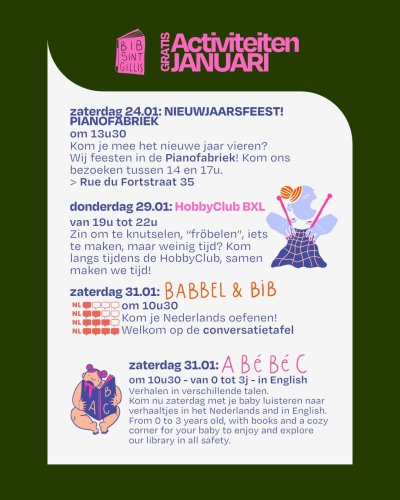 BIB SINT GILLIS

GRATIS Activiteiten JANUARI

zaterdag 24.01: NIEUWJAARSFEEST! PIANOFABRIEK
om 13u30
Kom je mee het nieuwe jaar vieren? Wij feesten in de Pianofabriek! Kom ons bezoeken tussen 14 en 17u.
> Rue du Fortstraat 35

donderdag 29.01: HobbyClub BXL
van 19u tot 22u
Zin om te knutselen, "fröbelen", iets te maken, maar weinig tijd? Kom langs tijdens de HobbyClub, samen maken we tijd!

zaterdag 31.01: BABBEL & BIB
NL
NL
NL
NL
om 10u30
Kom je Nederlands oefenen!
Welkom op de conversatietafel

zaterdag 31.01: A Bé Bé C
om 10u30 - van 0 tot 3j - in English
Verhalen in verschillende talen.
Kom nu zaterdag met je baby luisteren naar verhaaltjes in het Nederlands and in English.
From 0 to 3 years old, with books and a cozy corner for your baby to enjoy and explore our library in all safety.

T B A C